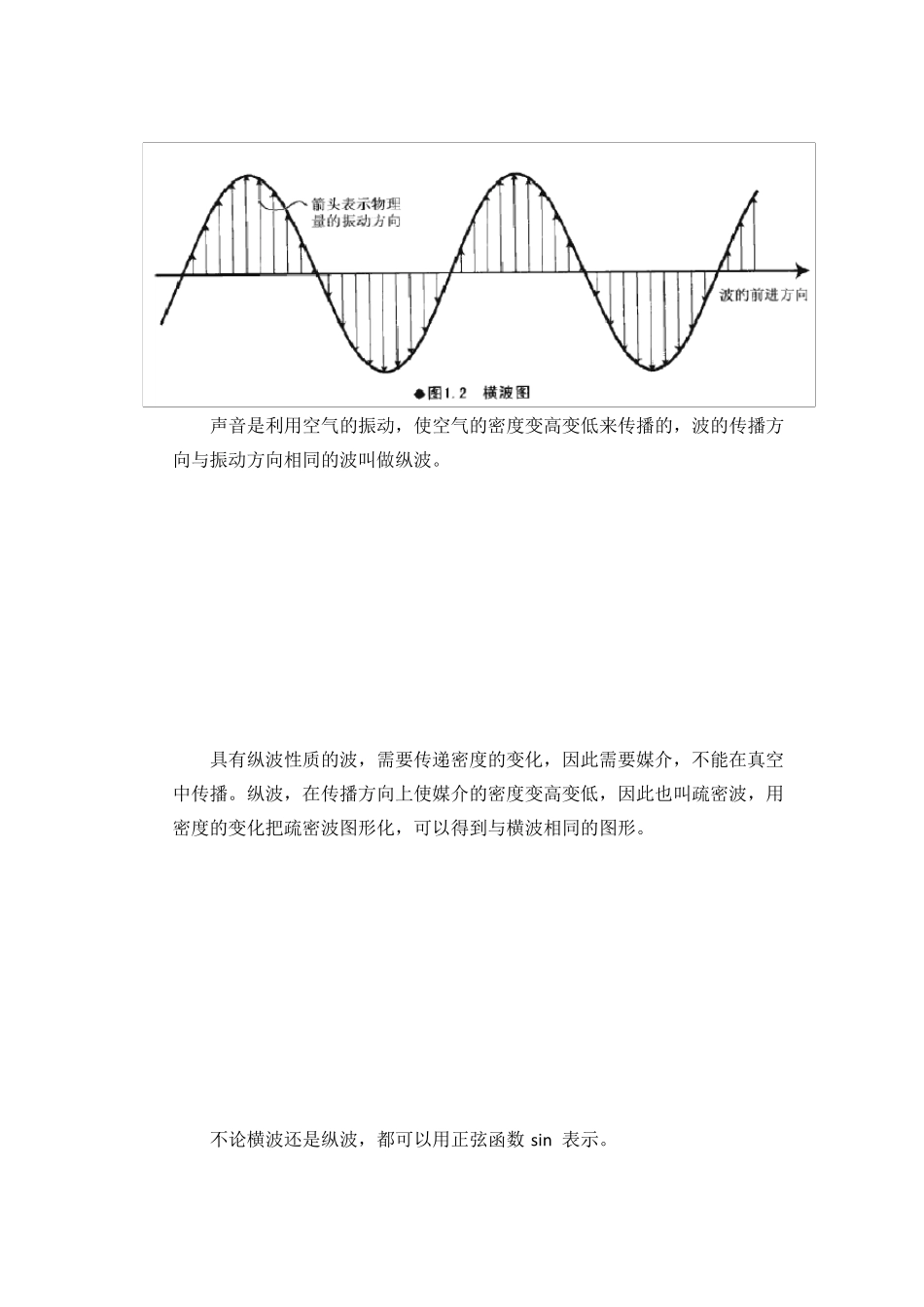 箭头表示物理量的振动方向

波的前进方向

●图1.2 横波图

声音是利用空气的振动，使空气的密度变高变低来传播的，波的传播方向与振动方向相同的波叫做纵波。

具有纵波性质的波，需要传递密度的变化，因此需要媒介，不能在真空中传播。纵波，在传播方向上使媒介的密度变高变低，因此也叫疏密波，用密度的变化把疏密波图形化，可以得到与横波相同的图形。

不论横波还是纵波，都可以用正弦函数 sin 表示。